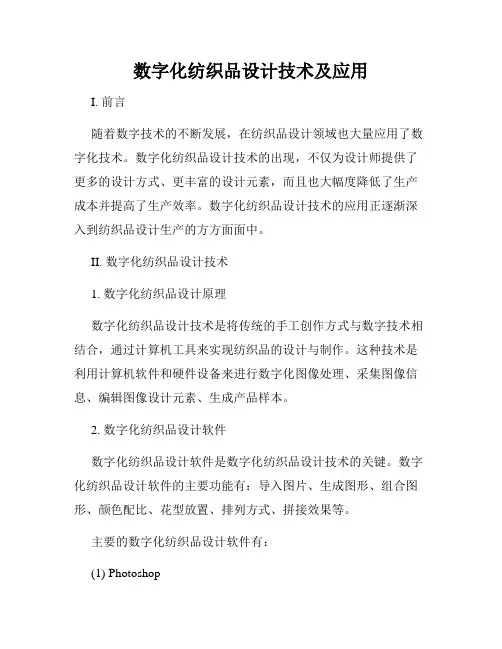 数字化纺织品设计技术及应用

I. 前言

随着数字技术的不断发展，在纺织品设计领域也大量应用了数字化技术。数字化纺织品设计技术的出现，不仅为设计师提供了更多的设计方式、更丰富的设计元素，而且也大幅度降低了生产成本并提高了生产效率。数字化纺织品设计技术的应用正逐渐深入到纺织品设计生产的方方面面中。

II. 数字化纺织品设计技术

1. 数字化纺织品设计原理

数字化纺织品设计技术是将传统的手工创作方式与数字技术相结合，通过计算机工具来实现纺织品的设计与制作。这种技术是利用计算机软件和硬件设备来进行数字化图像处理、采集图像信息、编辑图像设计元素、生成产品样本。

2. 数字化纺织品设计软件

数字化纺织品设计软件是数字化纺织品设计技术的关键。数字化纺织品设计软件的主要功能有：导入图片、生成图形、组合图形、颜色配比、花型放置、排列方式、拼接效果等。

主要的数字化纺织品设计软件有：

(1) Photoshop